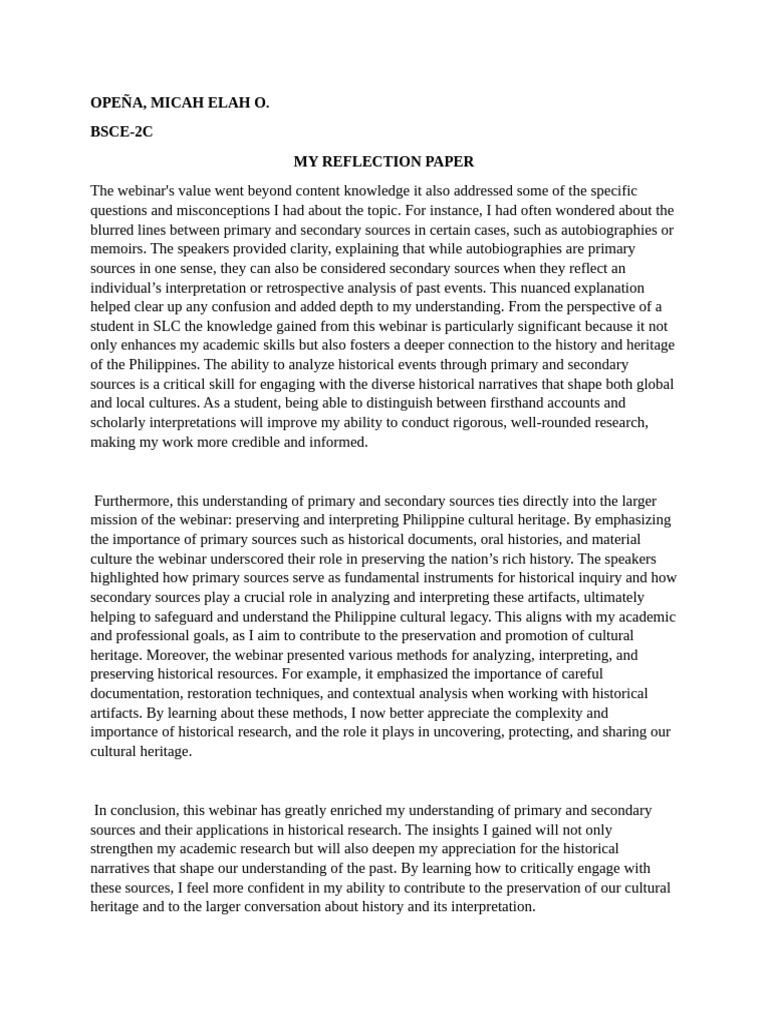 OPEÑA, MICAH ELAH O.

BSCE-2C

MY REFLECTION PAPER

The webinar's value went beyond content knowledge it also addressed some of the specific questions and misconceptions I had about the topic. For instance, I had often wondered about the blurred lines between primary and secondary sources in certain cases, such as autobiographies or memoirs. The speakers provided clarity, explaining that while autobiographies are primary sources in one sense, they can also be considered secondary sources when they reflect an individual's interpretation or retrospective analysis of past events. This nuanced explanation helped clear up any confusion and added depth to my understanding. From the perspective of a student in SLC the knowledge gained from this webinar is particularly significant because it not only enhances my academic skills but also fosters a deeper connection to the history and heritage of the Philippines. The ability to analyze historical events through primary and secondary sources is a critical skill for engaging with the diverse historical narratives that shape both global and local cultures. As a student, being able to distinguish between firsthand accounts and scholarly interpretations will improve my ability to conduct rigorous, well-rounded research, making my work more credible and informed.

Furthermore, this understanding of primary and secondary sources ties directly into the larger mission of the webinar: preserving and interpreting Philippine cultural heritage. By emphasizing the importance of primary sources such as historical documents, oral histories, and material culture the webinar underscored their role in preserving the nation's rich history. The speakers highlighted how primary sources serve as fundamental instruments for historical inquiry and how secondary sources play a crucial role in analyzing and interpreting these artifacts, ultimately helping to safeguard and understand the Philippine cultural legacy. This aligns with my academic and professional goals, as I aim to contribute to the preservation and promotion of cultural heritage. Moreover, the webinar presented various methods for analyzing, interpreting, and preserving historical resources. For example, it emphasized the importance of careful documentation, restoration techniques, and contextual analysis when working with historical artifacts. By learning about these methods, I now better appreciate the complexity and importance of historical research, and the role it plays in uncovering, protecting, and sharing our cultural heritage.

In conclusion, this webinar has greatly enriched my understanding of primary and secondary sources and their applications in historical research. The insights I gained will not only strengthen my academic research but will also deepen my appreciation for the historical narratives that shape our understanding of the past. By learning how to critically engage with these sources, I feel more confident in my ability to contribute to the preservation of our cultural heritage and to the larger conversation about history and its interpretation.